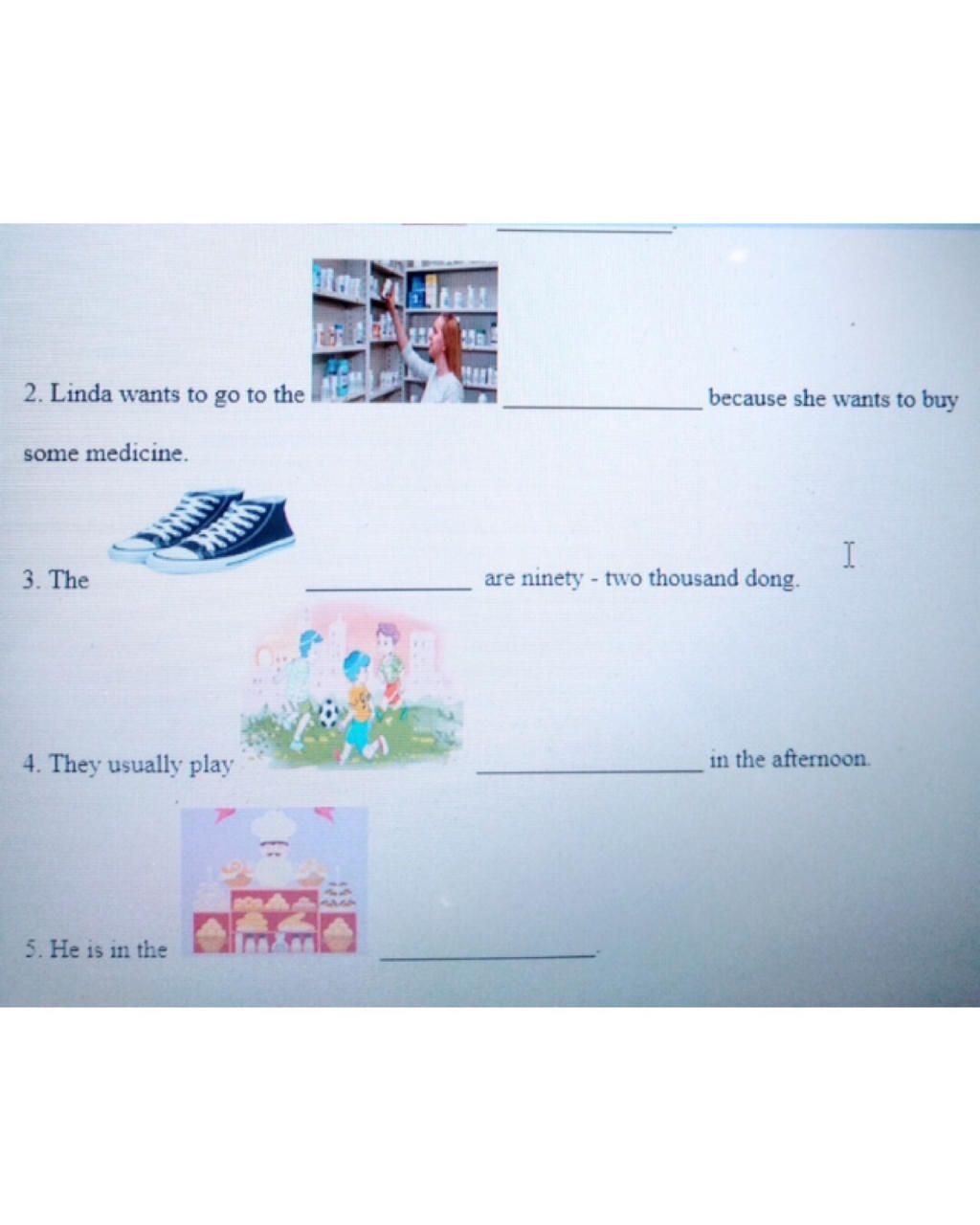 ____.

2. Linda wants to go to the ____ because she wants to buy some medicine.

3. The ____ are ninety - two thousand dong.

4. They usually play ____ in the afternoon.

5. He is in the ____.